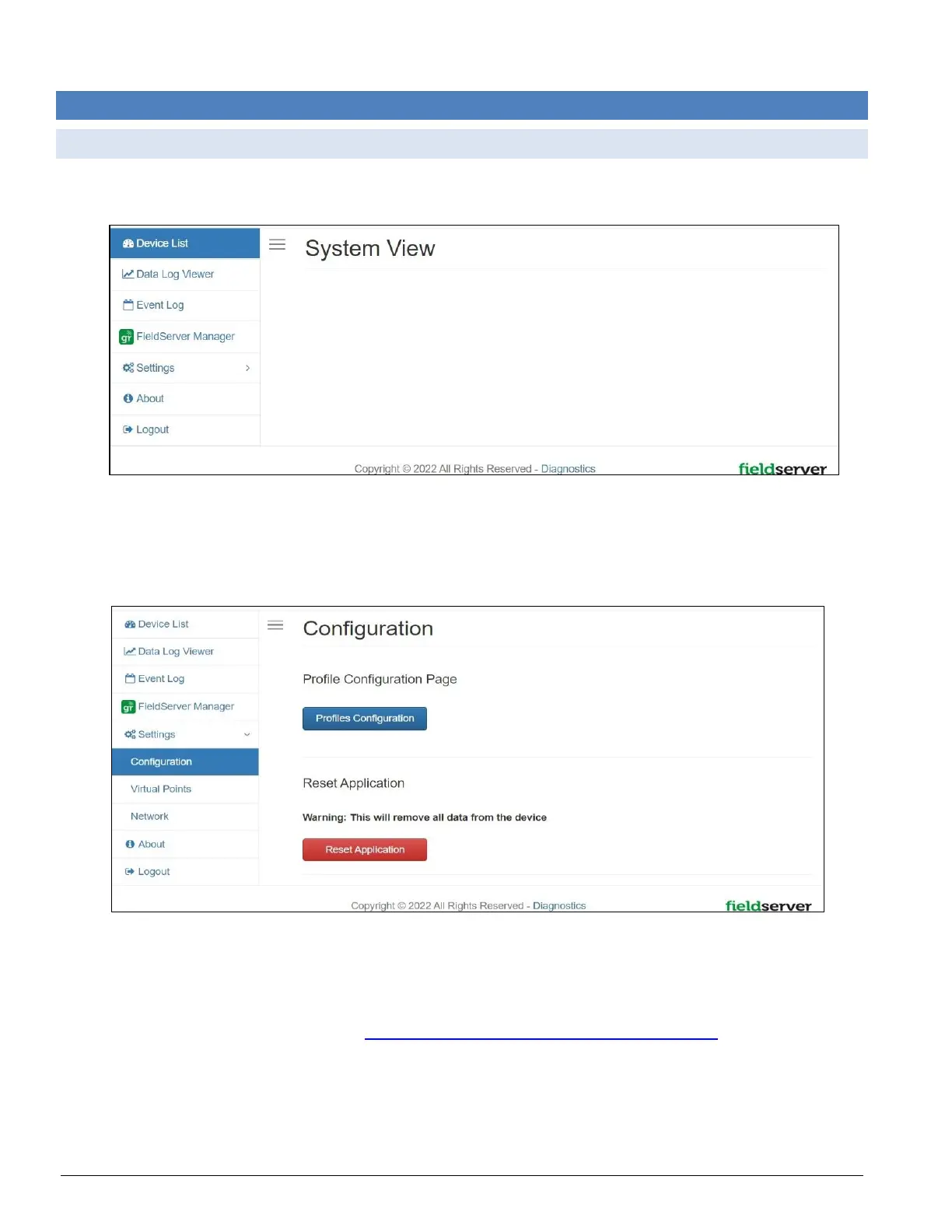 Device List
Data Log Viewer
Event Log
FieldServer Manager
Settings
About
Logout

System View

Copyright © 2022 All Rights Reserved - Diagnostics

fieldserver

Device List
Data Log Viewer
Event Log
FieldServer Manager
Settings
Configuration
Virtual Points
Network
About
Logout

Configuration

Profile Configuration Page

Profiles Configuration

Reset Application

Warning: This will remove all data from the device

Reset Application

Copyright © 2022 All Rights Reserved - Diagnostics

fieldserver